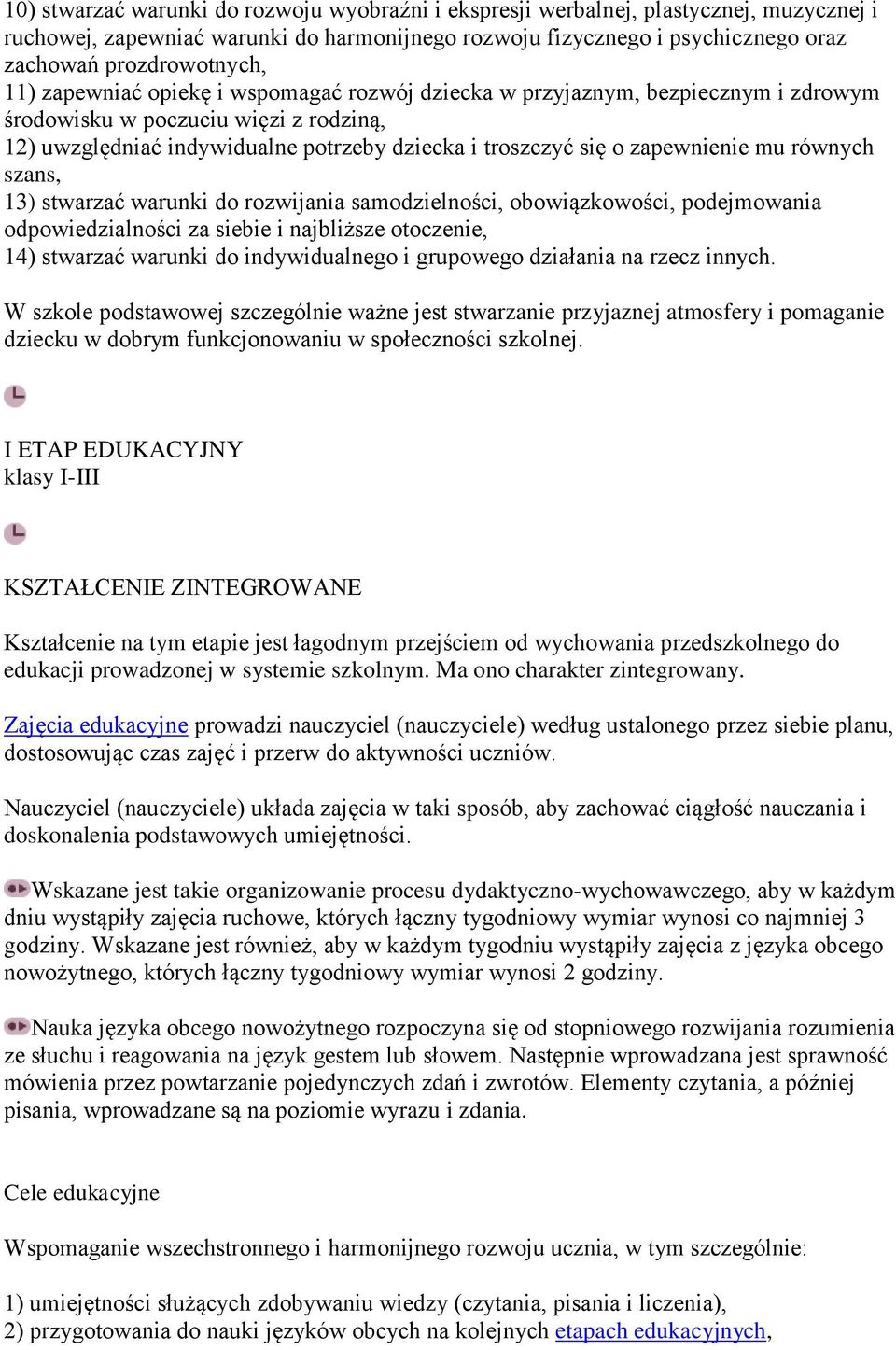 10) stwarzać warunki do rozwoju wyobraźni i ekspresji werbalnej, plastycznej, muzycznej i ruchowej, zapewniać warunki do harmonijnego rozwoju fizycznego i psychicznego oraz zachowań prozdrowotnych,
11) zapewniać opiekę i wspomagać rozwój dziecka w przyjaznym, bezpiecznym i zdrowym środowisku w poczuciu więzi z rodziną,
12) uwzględniać indywidualne potrzeby dziecka i troszczyć się o zapewnienie mu równych szans,
13) stwarzać warunki do rozwijania samodzielności, obowiązkowości, podejmowania odpowiedzialności za siebie i najbliższe otoczenie,
14) stwarzać warunki do indywidualnego i grupowego działania na rzecz innych.

W szkole podstawowej szczególnie ważne jest stwarzanie przyjaznej atmosfery i pomaganie dziecku w dobrym funkcjonowaniu w społeczności szkolnej.

I ETAP EDUKACYJNY
klasy I-III

KSZTAŁCENIE ZINTEGROWANE

Kształcenie na tym etapie jest łagodnym przejściem od wychowania przedszkolnego do edukacji prowadzonej w systemie szkolnym. Ma ono charakter zintegrowany.

Zajęcia edukacyjne prowadzi nauczyciel (nauczyciele) według ustalonego przez siebie planu, dostosowując czas zajęć i przerw do aktywności uczniów.

Nauczyciel (nauczyciele) układa zajęcia w taki sposób, aby zachować ciągłość nauczania i doskonalenia podstawowych umiejętności.

Wskazane jest takie organizowanie procesu dydaktyczno-wychowawczego, aby w każdym dniu wystąpiły zajęcia ruchowe, których łączny tygodniowy wymiar wynosi co najmniej 3 godziny. Wskazane jest również, aby w każdym tygodniu wystąpiły zajęcia z języka obcego nowożytnego, których łączny tygodniowy wymiar wynosi 2 godziny.

Nauka języka obcego nowożytnego rozpoczyna się od stopniowego rozwijania rozumienia ze słuchu i reagowania na język gestem lub słowem. Następnie wprowadzana jest sprawność mówienia przez powtarzanie pojedynczych zdań i zwrotów. Elementy czytania, a później pisania, wprowadzane są na poziomie wyrazu i zdania.

Cele edukacyjne

Wspomaganie wszechstronnego i harmonijnego rozwoju ucznia, w tym szczególnie:

1) umiejętności służących zdobywaniu wiedzy (czytania, pisania i liczenia),
2) przygotowania do nauki języków obcych na kolejnych etapach edukacyjnych,